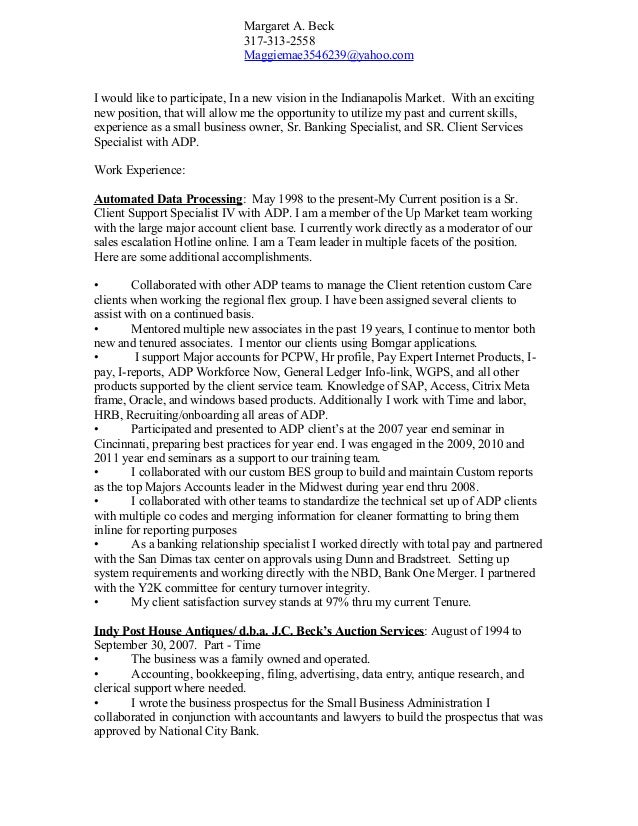 Margaret A. Beck
317-313-2558
Maggiemae3546239@yahoo.com

I would like to participate, In a new vision in the Indianapolis Market. With an exciting new position, that will allow me the opportunity to utilize my past and current skills, experience as a small business owner, Sr. Banking Specialist, and SR. Client Services Specialist with ADP.

Work Experience:

Automated Data Processing: May 1998 to the present-My Current position is a Sr. Client Support Specialist IV with ADP. I am a member of the Up Market team working with the large major account client base. I currently work directly as a moderator of our sales escalation Hotline online. I am a Team leader in multiple facets of the position. Here are some additional accomplishments.

• Collaborated with other ADP teams to manage the Client retention custom Care clients when working the regional flex group. I have been assigned several clients to assist with on a continued basis.
• Mentored multiple new associates in the past 19 years, I continue to mentor both new and tenured associates. I mentor our clients using Bomgar applications.
• I support Major accounts for PCPW, Hr profile, Pay Expert Internet Products, I-pay, I-reports, ADP Workforce Now, General Ledger Info-link, WGPS, and all other products supported by the client service team. Knowledge of SAP, Access, Citrix Meta frame, Oracle, and windows based products. Additionally I work with Time and labor, HRB, Recruiting/onboarding all areas of ADP.
• Participated and presented to ADP client's at the 2007 year end seminar in Cincinnati, preparing best practices for year end. I was engaged in the 2009, 2010 and 2011 year end seminars as a support to our training team.
• I collaborated with our custom BES group to build and maintain Custom reports as the top Majors Accounts leader in the Midwest during year end thru 2008.
• I collaborated with other teams to standardize the technical set up of ADP clients with multiple co codes and merging information for cleaner formatting to bring them inline for reporting purposes
• As a banking relationship specialist I worked directly with total pay and partnered with the San Dimas tax center on approvals using Dunn and Bradstreet. Setting up system requirements and working directly with the NBD, Bank One Merger. I partnered with the Y2K committee for century turnover integrity.
• My client satisfaction survey stands at 97% thru my current Tenure.

Indy Post House Antiques/ d.b.a. J.C. Beck's Auction Services: August of 1994 to September 30, 2007. Part - Time
• The business was a family owned and operated.
• Accounting, bookkeeping, filing, advertising, data entry, antique research, and clerical support where needed.
• I wrote the business prospectus for the Small Business Administration I collaborated in conjunction with accountants and lawyers to build the prospectus that was approved by National City Bank.